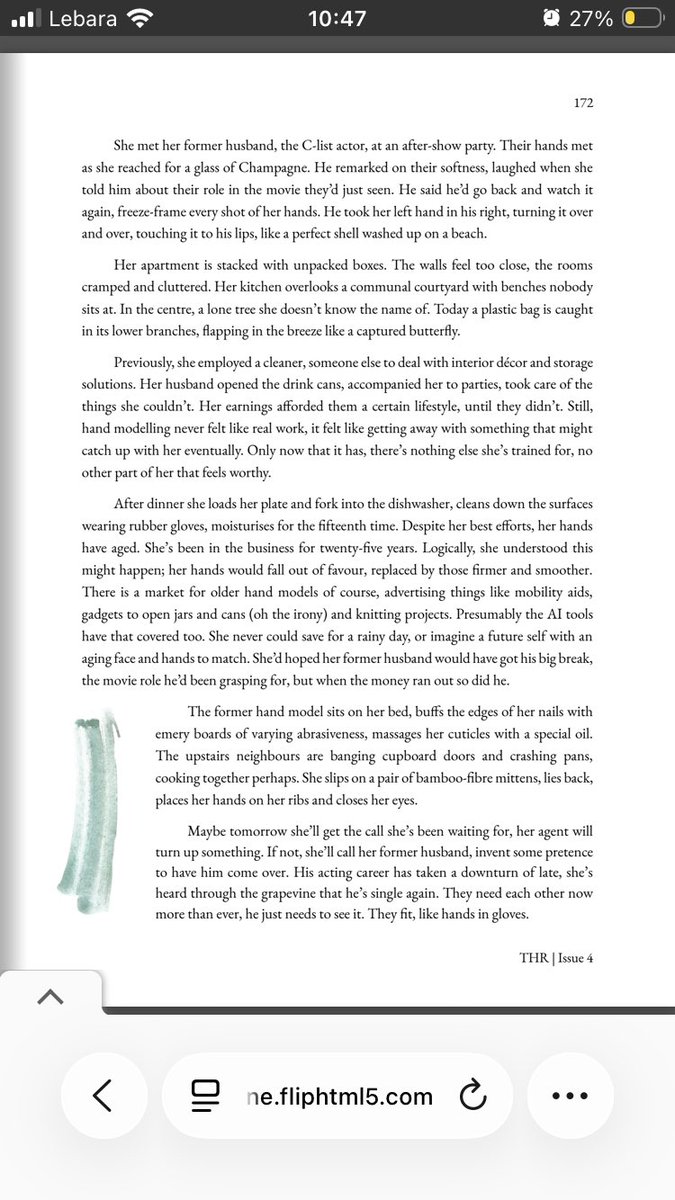 Lebara 10:47 27%

172

She met her former husband, the C-list actor, at an after-show party. Their hands met as she reached for a glass of Champagne. He remarked on their softness, laughed when she told him about their role in the movie they'd just seen. He said he'd go back and watch it again, freeze-frame every shot of her hands. He took her left hand in his right, turning it over and over, touching it to his lips, like a perfect shell washed up on a beach.

Her apartment is stacked with unpacked boxes. The walls feel too close, the rooms cramped and cluttered. Her kitchen overlooks a communal courtyard with benches nobody sits at. In the centre, a lone tree she doesn't know the name of. Today a plastic bag is caught in its lower branches, flapping in the breeze like a captured butterfly.

Previously, she employed a cleaner, someone else to deal with interior décor and storage solutions. Her husband opened the drink cans, accompanied her to parties, took care of the things she couldn't. Her earnings afforded them a certain lifestyle, until they didn't. Still, hand modelling never felt like real work, it felt like getting away with something that might catch up with her eventually. Only now that it has, there's nothing else she's trained for, no other part of her that feels worthy.

After dinner she loads her plate and fork into the dishwasher, cleans down the surfaces wearing rubber gloves, moisturises for the fifteenth time. Despite her best efforts, her hands have aged. She's been in the business for twenty-five years. Logically, she understood this might happen; her hands would fall out of favour, replaced by those firmer and smoother. There is a market for older hand models of course, advertising things like mobility aids, gadgets to open jars and cans (oh the irony) and knitting projects. Presumably the AI tools have that covered too. She never could save for a rainy day, or imagine a future self with an aging face and hands to match. She'd hoped her former husband would have got his big break, the movie role he'd been grasping for, but when the money ran out so did he.

The former hand model sits on her bed, buffs the edges of her nails with emery boards of varying abrasiveness, massages her cuticles with a special oil. The upstairs neighbours are banging cupboard doors and crashing pans, cooking together perhaps. She slips on a pair of bamboo-fibre mittens, lies back, places her hands on her ribs and closes her eyes.

Maybe tomorrow she'll get the call she's been waiting for, her agent will turn up something. If not, she'll call her former husband, invent some pretence to have him come over. His acting career has taken a downturn of late, she's heard through the grapevine that he's single again. They need each other now more than ever, he just needs to see it. They fit, like hands in gloves.

THR | Issue 4

ne.fliphtml5.com